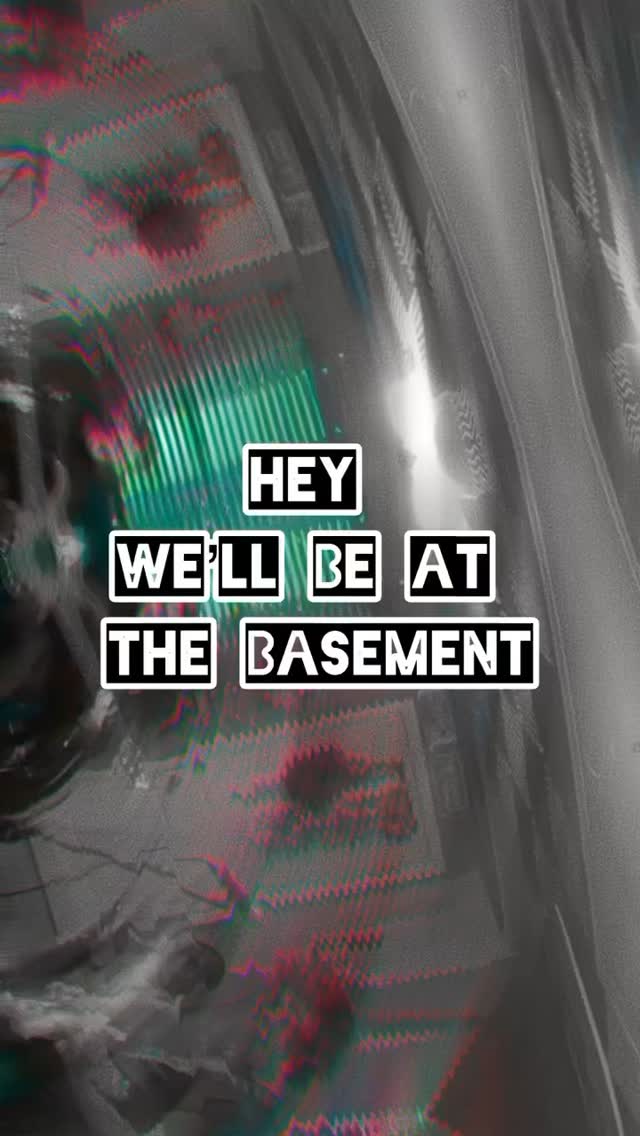 HEY
WE'LL BE AT
THE BASEMENT